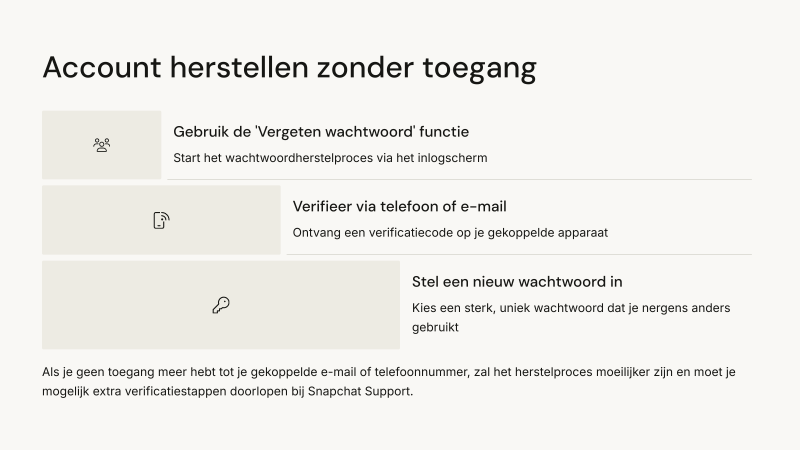 Account herstellen zonder toegang

Gebruik de 'Vergeten wachtwoord' functie

Start het wachtwoordherstelproces via het inlogscherm

Verifieer via telefoon of e-mail

Ontvang een verificatiecode op je gekoppelde apparaat

Stel een nieuw wachtwoord in

Kies een sterk, uniek wachtwoord dat je nergens anders gebruikt

Als je geen toegang meer hebt tot je gekoppelde e-mail of telefoonnummer, zal het herstelproces moeilijker zijn en moet je mogelijk extra verificatiestappen doorlopen bij Snapchat Support.